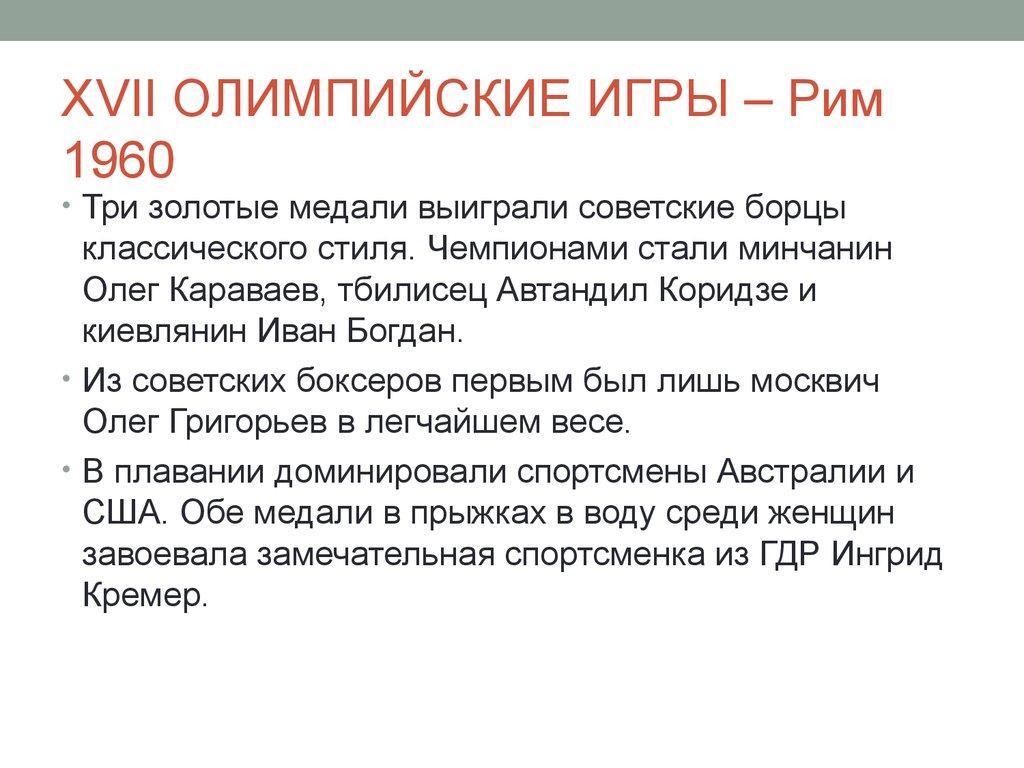 XVII ОЛИМПИЙСКИЕ ИГРЫ – Рим 1960

• Три золотые медали выиграли советские борцы классического стиля. Чемпионами стали минчанин Олег Караваев, тбилисец Автандил Коридзе и киевлянин Иван Богдан.

• Из советских боксеров первым был лишь москвич Олег Григорьев в легчайшем весе.

• В плавании доминировали спортсмены Австралии и США. Обе медали в прыжках в воду среди женщин завоевала замечательная спортсменка из ГДР Ингрид Кремер.